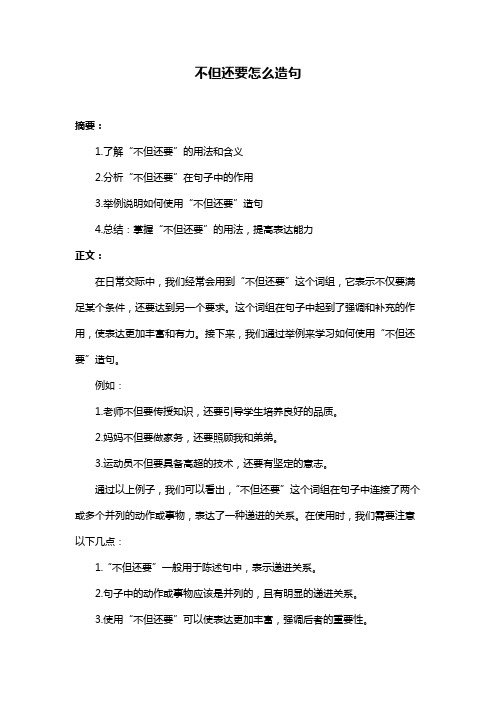 不但还要怎么造句

摘要：

1.了解“不但还要”的用法和含义

2.分析“不但还要”在句子中的作用

3.举例说明如何使用“不但还要”造句

4.总结：掌握“不但还要”的用法，提高表达能力

正文：

在日常交际中，我们经常会用到“不但还要”这个词组，它表示不仅要满足某个条件，还要达到另一个要求。这个词组在句子中起到了强调和补充的作用，使表达更加丰富和有力。接下来，我们通过举例来学习如何使用“不但还要”造句。

例如：

1.老师不但要传授知识，还要引导学生培养良好的品质。

2.妈妈不但要做家务，还要照顾我和弟弟。

3.运动员不但要具备高超的技术，还要有坚定的意志。

通过以上例子，我们可以看出，“不但还要”这个词组在句子中连接了两个或多个并列的动作或事物，表达了一种递进的关系。在使用时，我们需要注意以下几点：

1.“不但还要”一般用于陈述句中，表示递进关系。

2.句子中的动作或事物应该是并列的，且有明显的递进关系。

3.使用“不但还要”可以使表达更加丰富，强调后者的重要性。